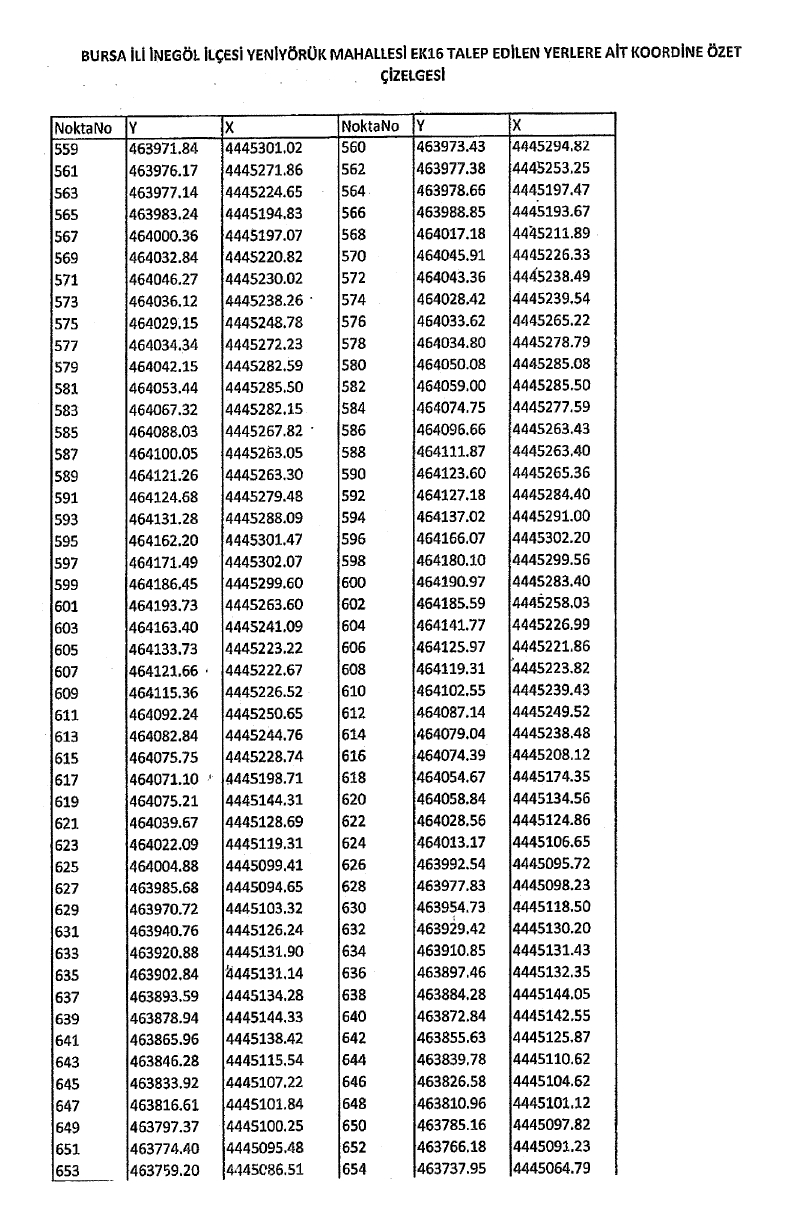 BURSA İLİ İNEGÖL İLÇESİ YENİYÖRÜK MAHALLESİ EK16 TALEP EDİLEN YERLERE AİT KOORDİNE ÖZET ÇİZELGESİ

| NoktaNo | Y | X | NoktaNo | Y | X |
|---|---|---|---|---|---|
| 559 | 463971.84 | 4445301.02 | 560 | 463973.43 | 4445294.82 |
| 561 | 463976.17 | 4445271.86 | 562 | 463977.38 | 4445253.25 |
| 563 | 463977.14 | 4445224.65 | 564 | 463978.66 | 4445197.47 |
| 565 | 463983.24 | 4445194.83 | 566 | 463988.85 | 4445193.67 |
| 567 | 464000.36 | 4445197.07 | 568 | 464017.18 | 4445211.89 |
| 569 | 464032.84 | 4445220.82 | 570 | 464045.91 | 4445226.33 |
| 571 | 464046.27 | 4445230.02 | 572 | 464043.36 | 4445238.49 |
| 573 | 464036.12 | 4445238.26 | 574 | 464028.42 | 4445239.54 |
| 575 | 464029.15 | 4445248.78 | 576 | 464033.62 | 4445265.22 |
| 577 | 464034.34 | 4445272.23 | 578 | 464034.80 | 4445278.79 |
| 579 | 464042.15 | 4445282.59 | 580 | 464050.08 | 4445285.08 |
| 581 | 464053.44 | 4445285.50 | 582 | 464059.00 | 4445285.50 |
| 583 | 464067.32 | 4445282.15 | 584 | 464074.75 | 4445277.59 |
| 585 | 464088.03 | 4445267.82 | 586 | 464096.66 | 4445263.43 |
| 587 | 464100.05 | 4445263.05 | 588 | 464111.87 | 4445263.40 |
| 589 | 464121.26 | 4445263.30 | 590 | 464123.60 | 4445265.36 |
| 591 | 464124.68 | 4445279.48 | 592 | 464127.18 | 4445284.40 |
| 593 | 464131.28 | 4445288.09 | 594 | 464137.02 | 4445291.00 |
| 595 | 464162.20 | 4445301.47 | 596 | 464166.07 | 4445302.20 |
| 597 | 464171.49 | 4445302.07 | 598 | 464180.10 | 4445299.56 |
| 599 | 464186.45 | 4445299.60 | 600 | 464190.97 | 4445283.40 |
| 601 | 464193.73 | 4445263.60 | 602 | 464185.59 | 4445258.03 |
| 603 | 464163.40 | 4445241.09 | 604 | 464141.77 | 4445226.99 |
| 605 | 464133.73 | 4445223.22 | 606 | 464125.97 | 4445221.86 |
| 607 | 464121.66 | 4445222.67 | 608 | 464119.31 | 4445223.82 |
| 609 | 464115.36 | 4445226.52 | 610 | 464102.55 | 4445239.43 |
| 611 | 464092.24 | 4445250.65 | 612 | 464087.14 | 4445249.52 |
| 613 | 464082.84 | 4445244.76 | 614 | 464079.04 | 4445238.48 |
| 615 | 464075.75 | 4445228.74 | 616 | 464074.39 | 4445208.12 |
| 617 | 464071.10 | 4445198.71 | 618 | 464054.67 | 4445174.35 |
| 619 | 464075.21 | 4445144.31 | 620 | 464058.84 | 4445134.56 |
| 621 | 464039.67 | 4445128.69 | 622 | 464028.56 | 4445124.86 |
| 623 | 464022.09 | 4445119.31 | 624 | 464013.17 | 4445106.65 |
| 625 | 464004.88 | 4445099.41 | 626 | 463992.54 | 4445095.72 |
| 627 | 463985.68 | 4445094.65 | 628 | 463977.83 | 4445098.23 |
| 629 | 463970.72 | 4445103.32 | 630 | 463954.73 | 4445118.50 |
| 631 | 463940.76 | 4445126.24 | 632 | 463929.42 | 4445130.20 |
| 633 | 463920.88 | 4445131.90 | 634 | 463910.85 | 4445131.43 |
| 635 | 463902.84 | 4445131.14 | 636 | 463897.46 | 4445132.35 |
| 637 | 463893.59 | 4445134.28 | 638 | 463884.28 | 4445144.05 |
| 639 | 463878.94 | 4445144.33 | 640 | 463872.84 | 4445142.55 |
| 641 | 463865.96 | 4445138.42 | 642 | 463855.63 | 4445125.87 |
| 643 | 463846.28 | 4445115.54 | 644 | 463839.78 | 4445110.62 |
| 645 | 463833.92 | 4445107.22 | 646 | 463826.58 | 4445104.62 |
| 647 | 463816.61 | 4445101.84 | 648 | 463810.96 | 4445101.12 |
| 649 | 463797.37 | 4445100.25 | 650 | 463785.16 | 4445097.82 |
| 651 | 463774.40 | 4445095.48 | 652 | 463766.18 | 4445091.23 |
| 653 | 463759.20 | 4445086.51 | 654 | 463737.95 | 4445064.79 |